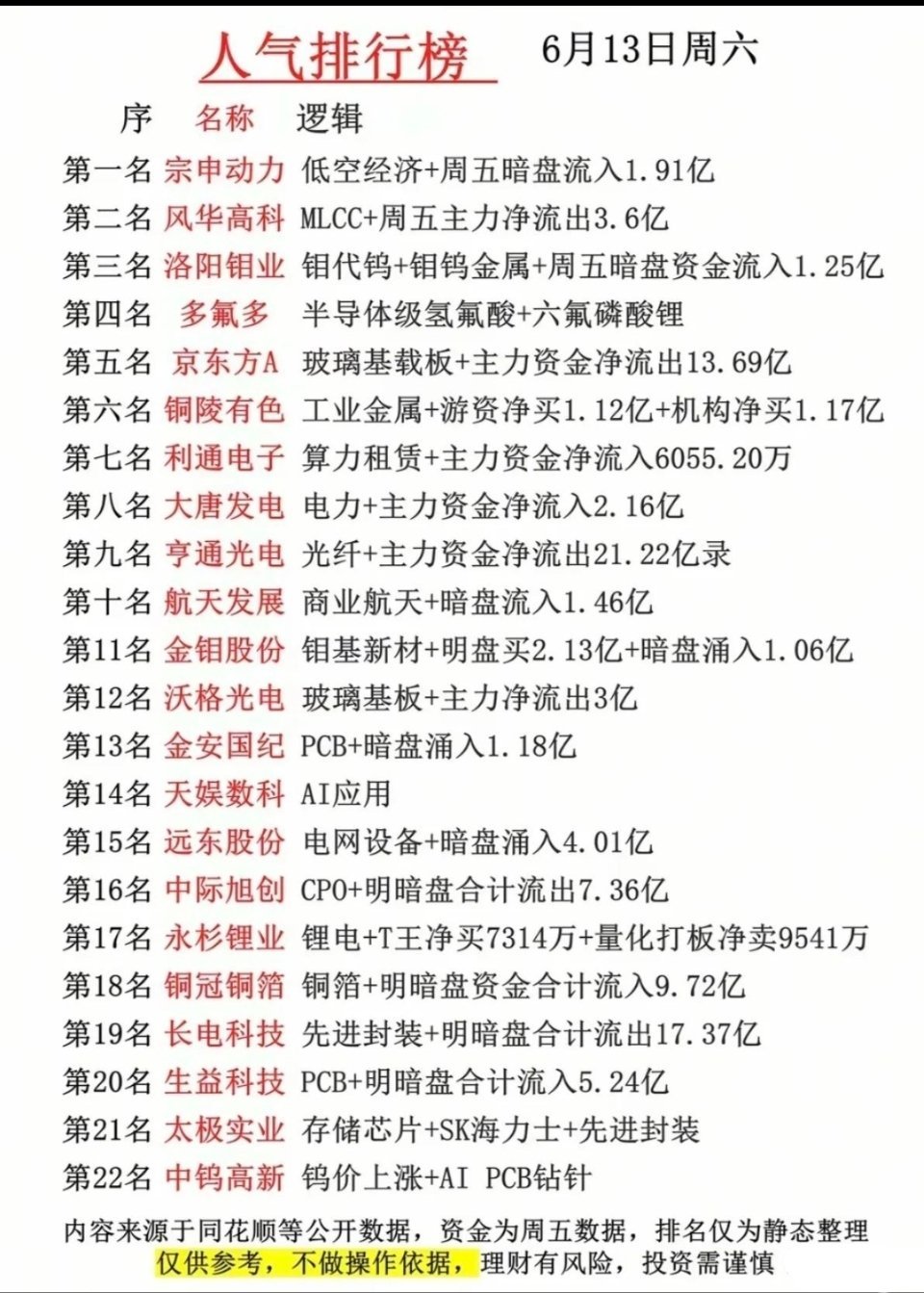 人气排行榜 6月13日周六

| 序 | 名称 | 逻辑 |
|---|---|---|
| 第一名 | 宗申动力 | 低空经济+周五暗盘流入1.91亿 |
| 第二名 | 风华高科 | MLCC+周五主力净流出3.6亿 |
| 第三名 | 洛阳钼业 | 钼代钨+钼钨金属+周五暗盘资金流入1.25亿 |
| 第四名 | 多氟多 | 半导体级氢氟酸+六氟磷酸锂 |
| 第五名 | 京东方A | 玻璃基载板+主力资金净流出13.69亿 |
| 第六名 | 铜陵有色 | 工业金属+游资净买1.12亿+机构净买1.17亿 |
| 第七名 | 利通电子 | 算力租赁+主力资金净流入6055.20万 |
| 第八名 | 大唐发电 | 电力+主力资金净流入2.16亿 |
| 第九名 | 亨通光电 | 光纤+主力资金净流出21.22亿录 |
| 第十名 | 航天发展 | 商业航天+暗盘流入1.46亿 |
| 第11名 | 金钼股份 | 钼基新材+明盘买2.13亿+暗盘涌入1.06亿 |
| 第12名 | 沃格光电 | 玻璃基板+主力净流出3亿 |
| 第13名 | 金安国纪 | PCB+暗盘涌入1.18亿 |
| 第14名 | 天娱数科 | AI应用 |
| 第15名 | 远东股份 | 电网设备+暗盘涌入4.01亿 |
| 第16名 | 中际旭创 | CPO+明暗盘合计流出7.36亿 |
| 第17名 | 永杉锂业 | 锂电+T王净买7314万+量化打板净卖9541万 |
| 第18名 | 铜冠铜箔 | 铜箔+明暗盘资金合计流入9.72亿 |
| 第19名 | 长电科技 | 先进封装+明暗盘合计流出17.37亿 |
| 第20名 | 生益科技 | PCB+明暗盘合计流入5.24亿 |
| 第21名 | 太极实业 | 存储芯片+SK海力士+先进封装 |
| 第22名 | 中钨高新 | 钨价上涨+AI PCB钻针 |

内容来源于同花顺等公开数据，资金为周五数据，排名仅为静态整理
仅供参考，不做操作依据，理财有风险，投资需谨慎